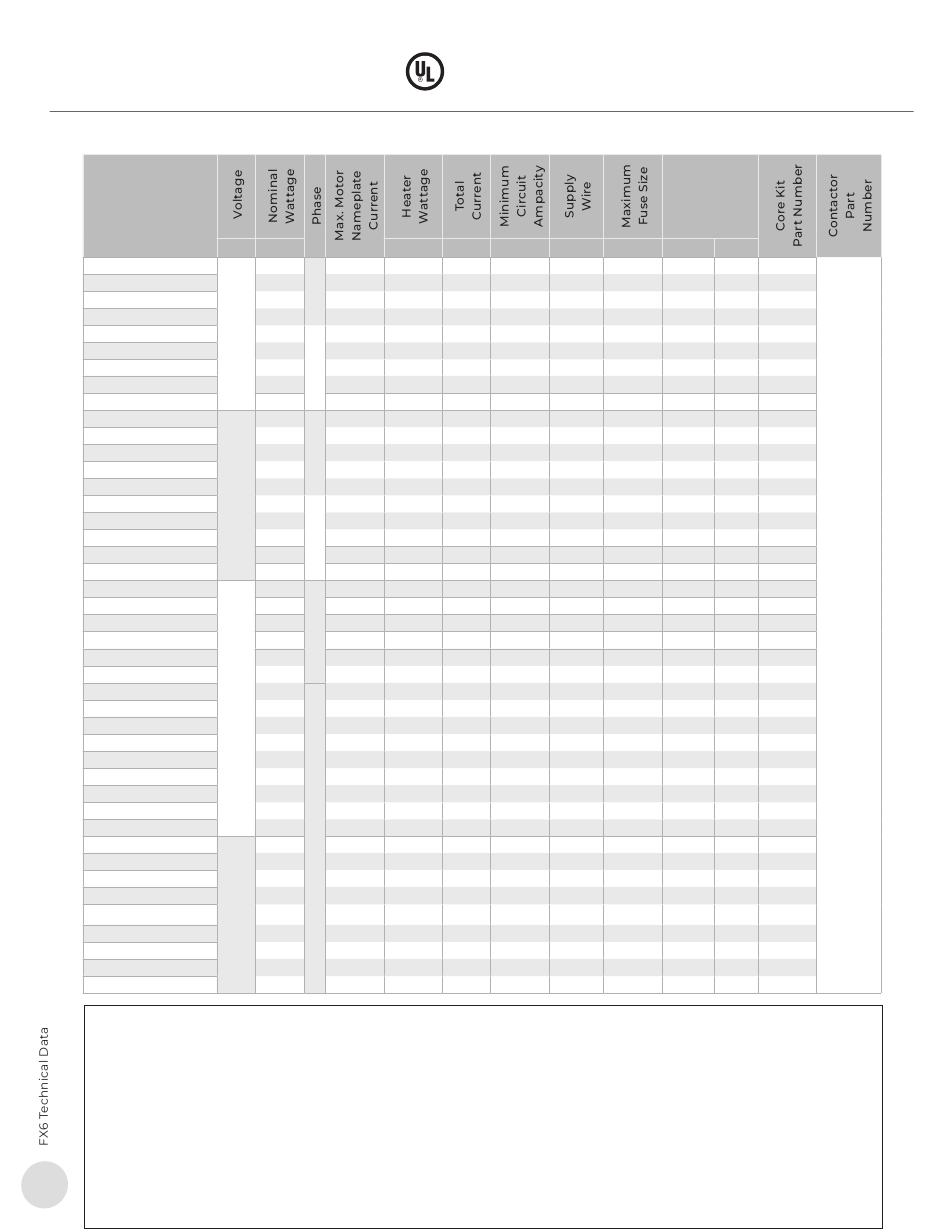 UL

| | Voltage | Nominal Wattage | Phase | Max. Motor Nameplate Current | Heater Wattage | Total Current | Minimum Circuit Ampacity | Supply Wire | Maximum Fuse Size | | | Core Kit Part Number | Contactor Part Number |
|---|---|---|---|---|---|---|---|---|---|---|---|---|---|

FX6 Technical Data